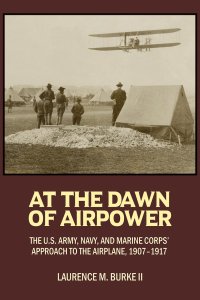 AT THE DAWN OF AIRPOWER

THE U.S. ARMY, NAVY, AND MARINE CORPS' APPROACH TO THE AIRPLANE, 1907 - 1917

LAURENCE M. BURKE II